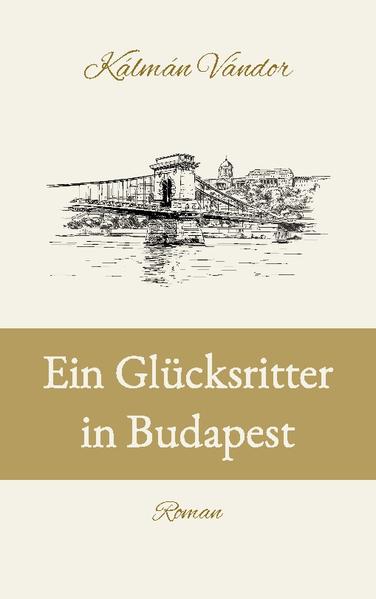 Kálmán Vándor

Ein Glücksritter in Budapest

Roman